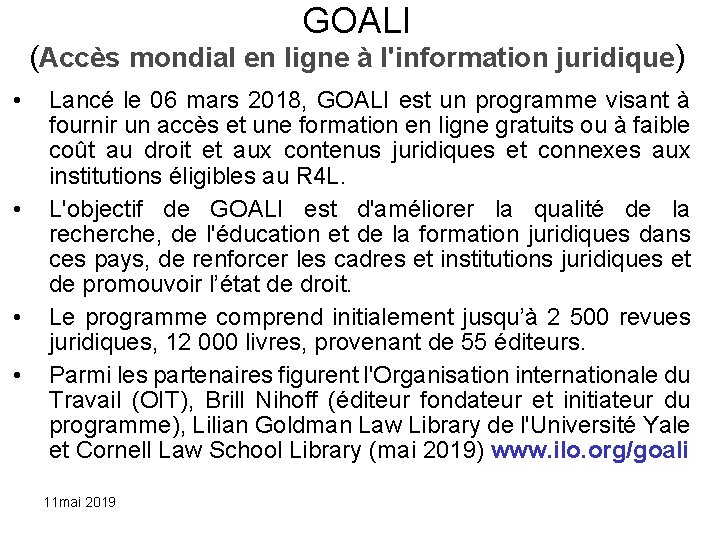 GOALI
(Accès mondial en ligne à l'information juridique)

• Lancé le 06 mars 2018, GOALI est un programme visant à fournir un accès et une formation en ligne gratuits ou à faible coût au droit et aux contenus juridiques et connexes aux institutions éligibles au R4L.

• L'objectif de GOALI est d'améliorer la qualité de la recherche, de l'éducation et de la formation juridiques dans ces pays, de renforcer les cadres et institutions juridiques et de promouvoir l'état de droit.

• Le programme comprend initialement jusqu'à 2 500 revues juridiques, 12 000 livres, provenant de 55 éditeurs.

• Parmi les partenaires figurent l'Organisation internationale du Travail (OIT), Brill Nihoff (éditeur fondateur et initiateur du programme), Lilian Goldman Law Library de l'Université Yale et Cornell Law School Library (mai 2019) www.ilo.org/goali

11mai 2019